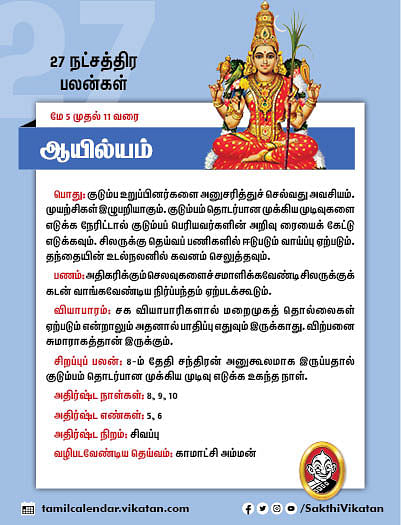 27

27 நட்சத்திர பலன்கள்

மே 5 முதல் 11 வரை

ஆயில்யம்

பொது: குடும்ப உறுப்பினர்களை அனுசரித்துச் செல்வது அவசியம். முயற்சிகள் இழுபறியாகும். குடும்பம் தொடர்பான முக்கிய முடிவுகளை எடுக்க நேரிட்டால் குடும்பப் பெரியவர்களின் அறிவு ரையைக் கேட்டு எடுக்கவும். சிலருக்கு தெய்வப் பணிகளில் ஈடுபடும் வாய்ப்பு ஏற்படும். தந்தையின் உடல்நலனில் கவனம் செலுத்தவும்.

பணம்: அதிகரிக்கும் செலவுகளைச் சமாளிக்கவேண்டி சிலருக்குக் கடன் வாங்கவேண்டிய நிர்ப்பந்தம் ஏற்படக்கூடும்.

வியாபாரம்: சக வியாபாரிகளால் மறைமுகத் தொல்லைகள் ஏற்படும் என்றாலும் அதனால் பாதிப்பு எதுவும் இருக்காது. விற்பனை சுமாராகத்தான் இருக்கும்.

சிறப்புப் பலன்: 8-ம் தேதி சந்திரன் அனுகூலமாக இருப்பதால் குடும்பம் தொடர்பான முக்கிய முடிவு எடுக்க உகந்த நாள்.

அதிர்ஷ்ட நாள்கள்: 8, 9, 10

அதிர்ஷ்ட எண்கள்: 5, 6

அதிர்ஷ்ட நிறம்: சிவப்பு

வழிபடவேண்டிய தெய்வம்: காமாட்சி அம்மன்

tamilcalendar.vikatan.com

/SakthiVikatan